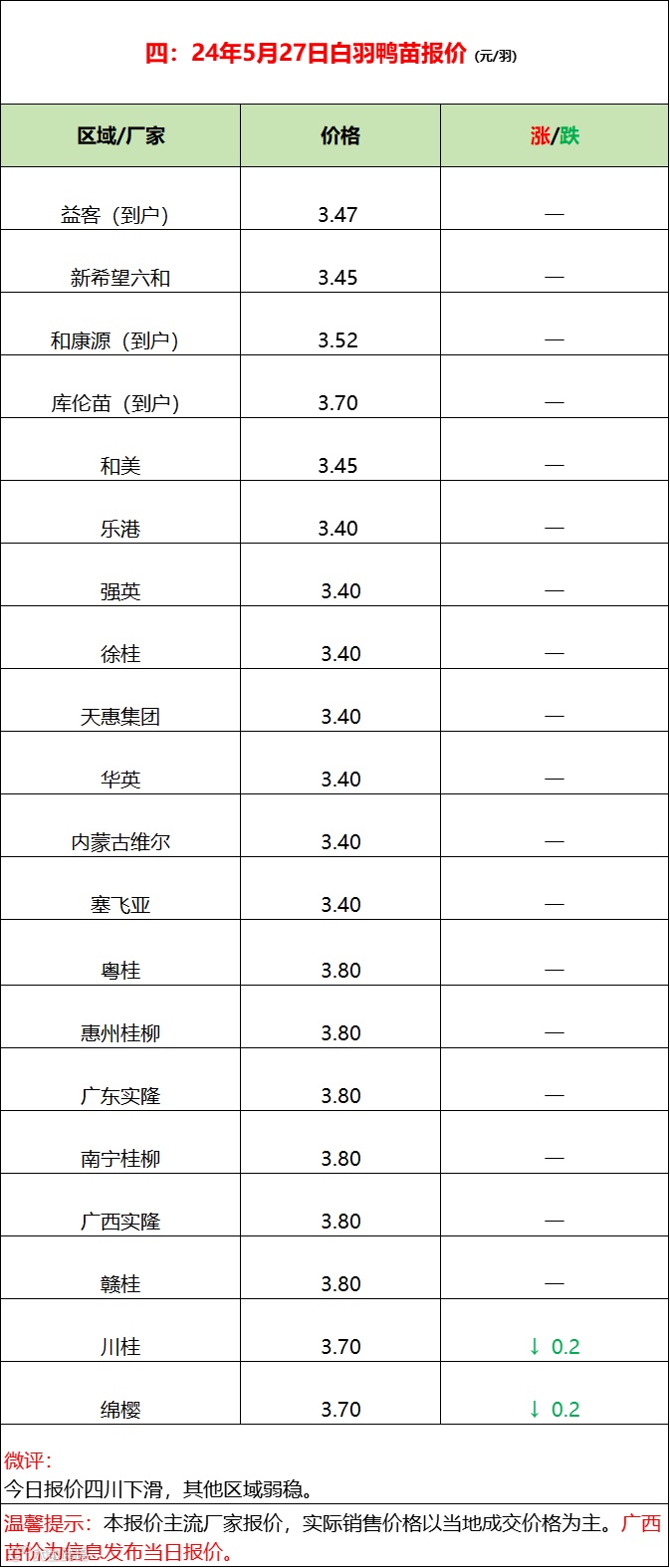 四：24年5月27日白羽鸭苗报价 (元/羽)

| 区域/厂家 | 价格 | 涨/跌 |
|---|---|---|
| 益客（到户） | 3.47 | — |
| 新希望六和 | 3.45 | — |
| 和康源（到户） | 3.52 | — |
| 库伦苗（到户） | 3.70 | — |
| 和美 | 3.45 | — |
| 乐港 | 3.40 | — |
| 强英 | 3.40 | — |
| 徐桂 | 3.40 | — |
| 天惠集团 | 3.40 | — |
| 华英 | 3.40 | — |
| 内蒙古维尔 | 3.40 | — |
| 塞飞亚 | 3.40 | — |
| 粤桂 | 3.80 | — |
| 惠州桂柳 | 3.80 | — |
| 广东实隆 | 3.80 | — |
| 南宁桂柳 | 3.80 | — |
| 广西实隆 | 3.80 | — |
| 赣桂 | 3.80 | — |
| 川桂 | 3.70 | ↓ 0.2 |
| 绵樱 | 3.70 | ↓ 0.2 |

微评：
今日报价四川下滑，其他区域弱稳。

温馨提示：本报价主流厂家报价，实际销售价格以当地成交价格为主。广西苗价为信息发布当日报价。